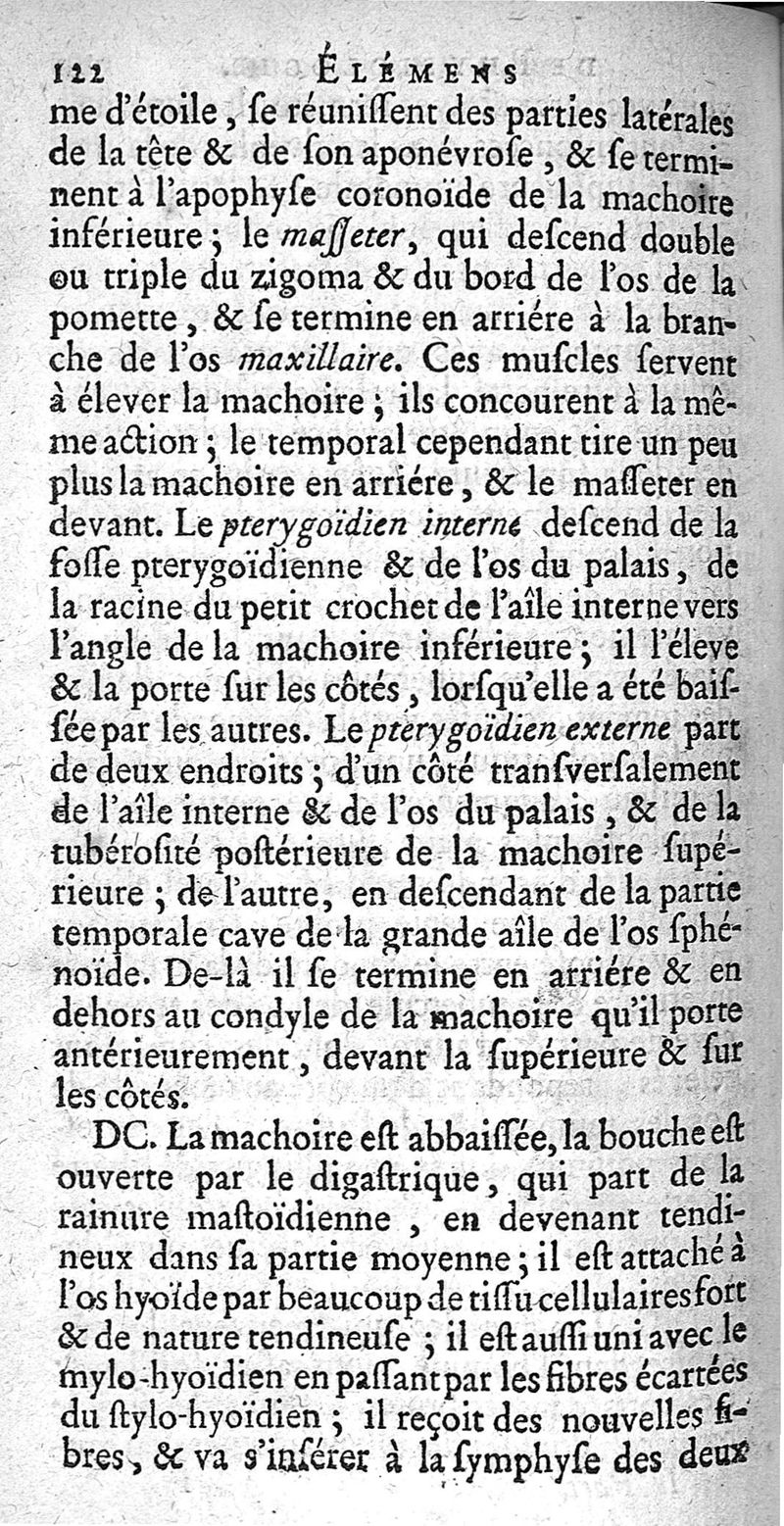 122 ÉLÉMENS

me d'étoile, ſe réuniſſent des parties latérales de la tête & de ſon aponévroſe, & ſe terminent à l'apophyſe coronoïde de la machoire inférieure; le maſſeter, qui deſcend double ou triple du zigoma & du bord de l'os de la pomette, & ſe termine en arriére à la branche de l'os maxillaire. Ces muſcles ſervent à élever la machoire; ils concourent à la même action; le temporal cependant tire un peu plus la machoire en arriére, & le maſſeter en devant. Le pterygoïdien interne deſcend de la foſſe pterygoïdienne & de l'os du palais, de la racine du petit crochet de l'aîle interne vers l'angle de la machoire inférieure; il l'éleve & la porte ſur les côtés, lorſqu'elle a été baiſſée par les autres. Le pterygoïdien externe part de deux endroits; d'un côté tranſverſalement de l'aîle interne & de l'os du palais, & de la tubéroſité poſtérieure de la machoire ſupérieure; de l'autre, en deſcendant de la partie temporale cave de la grande aîle de l'os ſphénoïde. De-là il ſe termine en arriére & en dehors au condyle de la machoire qu'il porte antérieurement, devant la ſupérieure & ſur les côtés.

DC. La machoire eſt abbaiſſée, la bouche eſt ouverte par le digaſtrique, qui part de la rainure maſtoïdienne, en devenant tendineux dans ſa partie moyenne; il eſt attaché à l'os hyoïde par beaucoup de tiſſu cellulaires fort & de nature tendineuſe; il eſt auſſi uni avec le mylo-hyoïdien en paſſant par les fibres écartées du ſtylo-hyoïdien; il reçoit des nouvelles fibres, & va s'inſérer à la ſymphyſe des deux